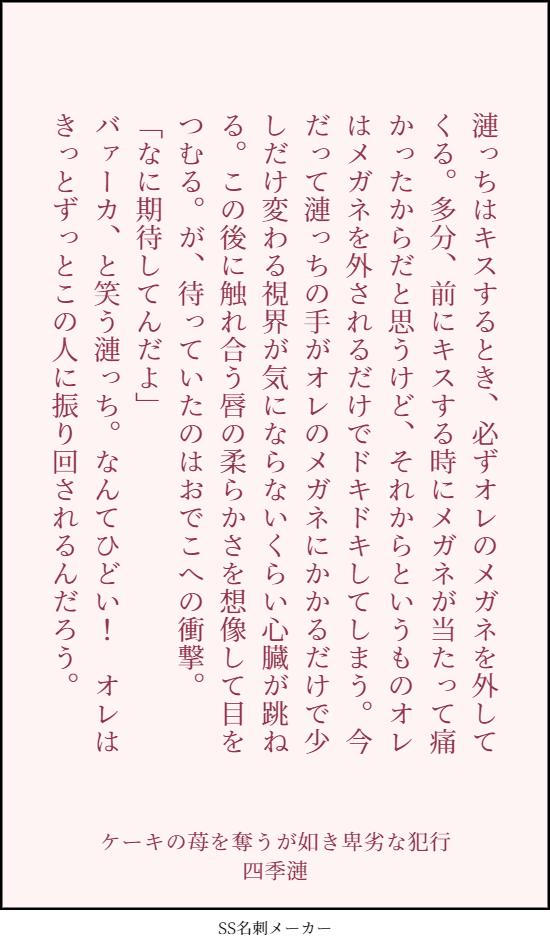 漣っちはキスするとき、必ずオレのメガネを外してくる。多分、前にキスする時にメガネが当たって痛かったからだと思うけど、それからというものオレはメガネを外されるだけでドキドキしてしまう。今だって漣っちの手がオレのメガネにかかるだけで少しだけ変わる視界が気にならないくらい心臓が跳ねる。この後に触れ合う唇の柔らかさを想像して目をつむる。が、待っていたのはおでこへの衝撃。
「なに期待してんだよ」
バァーカ、と笑う漣っち。なんてひどい！ オレはきっとずっとこの人に振り回されるんだろう。

ケーキの苺を奪うが如き卑劣な犯行
四季漣

SS名刺メーカー